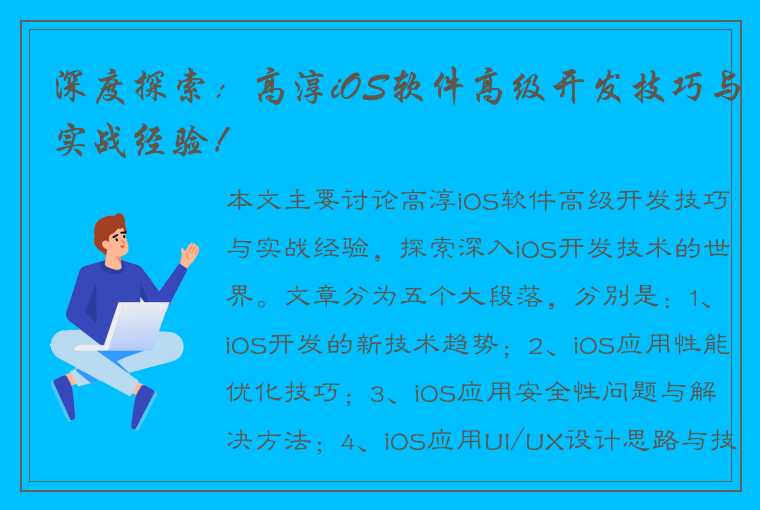 深度探索：高淳iOS软件高级开发技巧与实战经验！

本文主要讨论高淳iOS软件高级开发技巧与实战经验，探索深入iOS开发技术的世界。文章分为五个大段落，分别是：1、iOS开发的新技术趋势；2、iOS应用性能优化技巧；3、iOS应用安全性问题与解决方法；4、iOS应用UI/UX设计思路与技